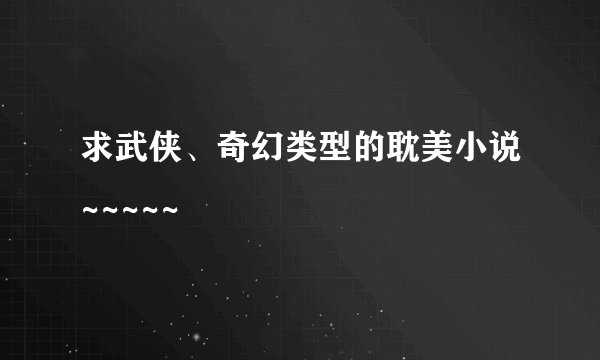 求武侠、奇幻类型的耽美小说~~~~~